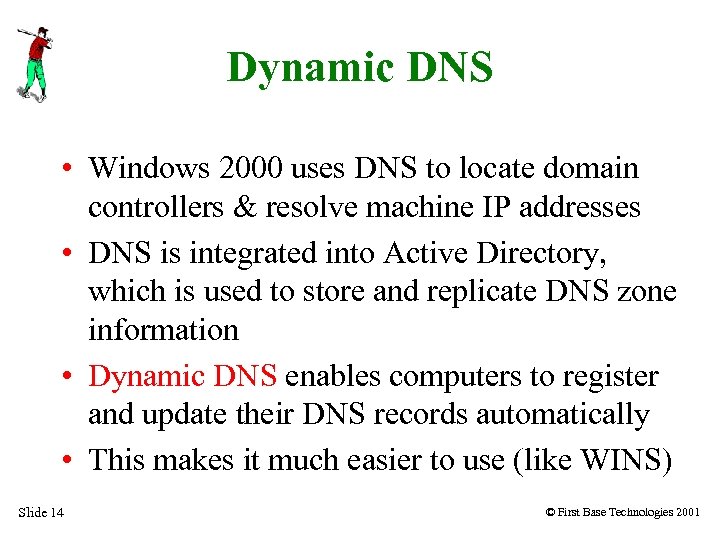 Dynamic DNS

• Windows 2000 uses DNS to locate domain controllers & resolve machine IP addresses
• DNS is integrated into Active Directory, which is used to store and replicate DNS zone information
• Dynamic DNS enables computers to register and update their DNS records automatically
• This makes it much easier to use (like WINS)

Slide 14

© First Base Technologies 2001